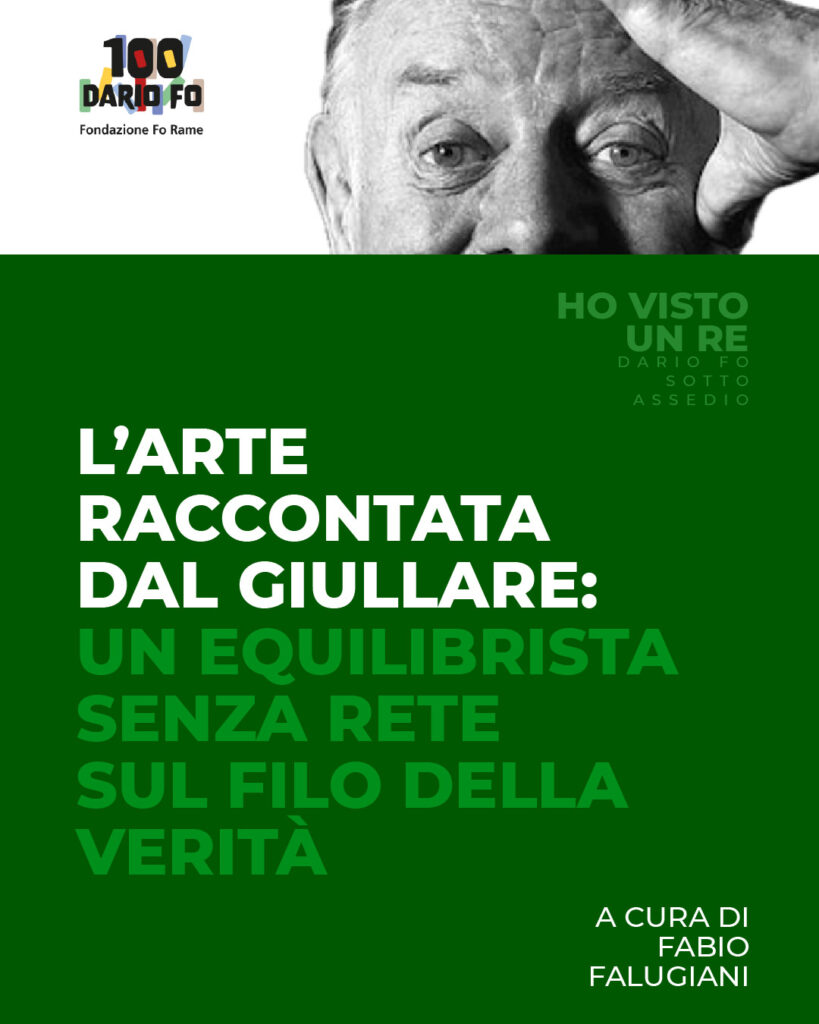 100
DARIO FO
Fondazione Fo Rame

HO VISTO
UN RE
DARIO FO
SOTTO
ASSEDIO

L'ARTE
RACCONTATA
DAL GIULLARE:
UN EQUILIBRISTA
SENZA RETE
SUL FILO DELLA
VERITÀ

A CURA DI
FABIO
FALUGIANI